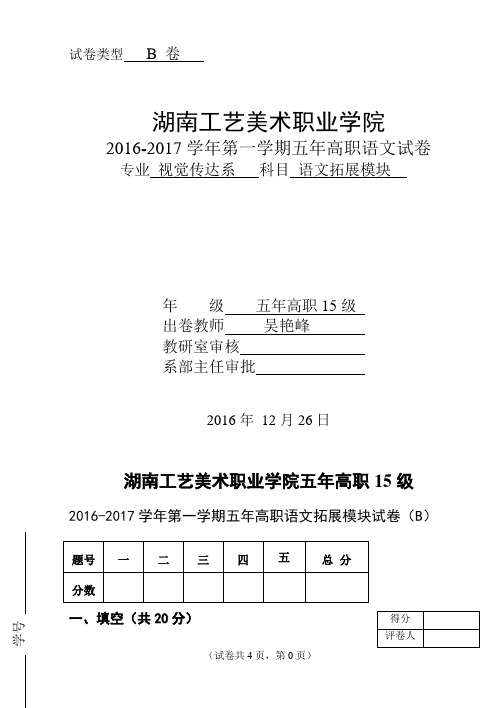 试卷类型 B 卷

湖南工艺美术职业学院

2016-2017 学年第一学期五年高职语文试卷

专业 视觉传达系 科目 语文拓展模块

年 级 五年高职 15 级

出卷教师 吴艳峰

教研室审核

系部主任审批

2016 年 12 月 26 日

湖南工艺美术职业学院五年高职 15 级

2016-2017 学年第一学期五年高职语文拓展模块试卷（B）

| 题号 | 一 | 二 | 三 | 四 | 五 | 总 分 |
|---|---|---|---|---|---|---|
| 分数 | | | | | | |

一、填空（共 20 分）

| 得分 | |
|---|---|
| 评卷人 | |

学号

（试卷共 4 页，第 0 页）